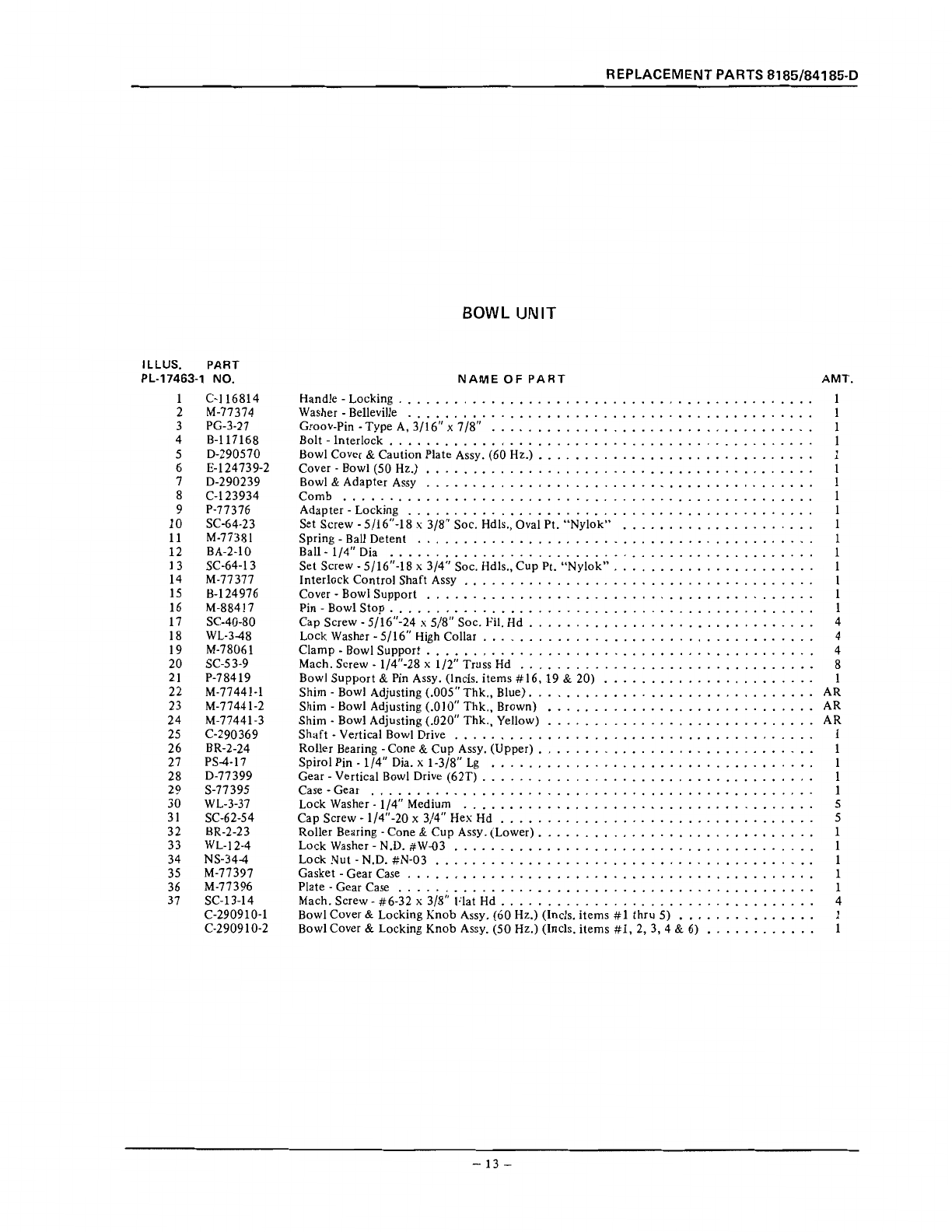 REPLACEMENT PARTS 8185/84185-D

BOWL UNIT

| ILLUS. PL-17463-1 | PART NO. | NAME OF PART | AMT. |
|---|---|---|---|
| 1 | C-116814 | Handle - Locking | 1 |
| 2 | M-77374 | Washer - Belleville | 1 |
| 3 | PG-3-27 | Groov-Pin - Type A, 3/16" x 7/8" | 1 |
| 4 | B-117168 | Bolt - Interlock | 1 |
| 5 | D-290570 | Bowl Cover & Caution Plate Assy. (60 Hz.) | 1 |
| 6 | E-124739-2 | Cover - Bowl (50 Hz.) | 1 |
| 7 | D-290239 | Bowl & Adapter Assy | 1 |
| 8 | C-123934 | Comb | 1 |
| 9 | P-77376 | Adapter - Locking | 1 |
| 10 | SC-64-23 | Set Screw - 5/16"-18 x 3/8" Soc. Hdls., Oval Pt. "Nylok" | 1 |
| 11 | M-77381 | Spring - Ball Detent | 1 |
| 12 | BA-2-10 | Ball - 1/4" Dia | 1 |
| 13 | SC-64-13 | Set Screw - 5/16"-18 x 3/4" Soc. Hdls., Cup Pt. "Nylok" | 1 |
| 14 | M-77377 | Interlock Control Shaft Assy | 1 |
| 15 | B-124976 | Cover - Bowl Support | 1 |
| 16 | M-88417 | Pin - Bowl Stop | 1 |
| 17 | SC-40-80 | Cap Screw - 5/16"-24 x 5/8" Soc. Fil. Hd | 4 |
| 18 | WL-3-48 | Lock Washer - 5/16" High Collar | 4 |
| 19 | M-78061 | Clamp - Bowl Support | 4 |
| 20 | SC-53-9 | Mach. Screw - 1/4"-28 x 1/2" Truss Hd | 8 |
| 21 | P-78419 | Bowl Support & Pin Assy. (Incls. items #16, 19 & 20) | 1 |
| 22 | M-77441-1 | Shim - Bowl Adjusting (.005" Thk., Blue) | AR |
| 23 | M-77441-2 | Shim - Bowl Adjusting (.010" Thk., Brown) | AR |
| 24 | M-77441-3 | Shim - Bowl Adjusting (.020" Thk., Yellow) | AR |
| 25 | C-290369 | Shaft - Vertical Bowl Drive | 1 |
| 26 | BR-2-24 | Roller Bearing - Cone & Cup Assy. (Upper) | 1 |
| 27 | PS-4-17 | Spirol Pin - 1/4" Dia. x 1-3/8" Lg | 1 |
| 28 | D-77399 | Gear - Vertical Bowl Drive (62T) | 1 |
| 29 | S-77395 | Case - Gear | 1 |
| 30 | WL-3-37 | Lock Washer - 1/4" Medium | 5 |
| 31 | SC-62-54 | Cap Screw - 1/4"-20 x 3/4" Hex Hd | 5 |
| 32 | BR-2-23 | Roller Bearing - Cone & Cup Assy. (Lower) | 1 |
| 33 | WL-12-4 | Lock Washer - N.D. #W-03 | 1 |
| 34 | NS-34-4 | Lock Nut - N.D. #N-03 | 1 |
| 35 | M-77397 | Gasket - Gear Case | 1 |
| 36 | M-77396 | Plate - Gear Case | 1 |
| 37 | SC-13-14 | Mach. Screw - #6-32 x 3/8" Flat Hd | 4 |
|  | C-290910-1 | Bowl Cover & Locking Knob Assy. (60 Hz.) (Incls. items #1 thru 5) | 1 |
|  | C-290910-2 | Bowl Cover & Locking Knob Assy. (50 Hz.) (Incls. items #1, 2, 3, 4 & 6) | 1 |

– 13 –